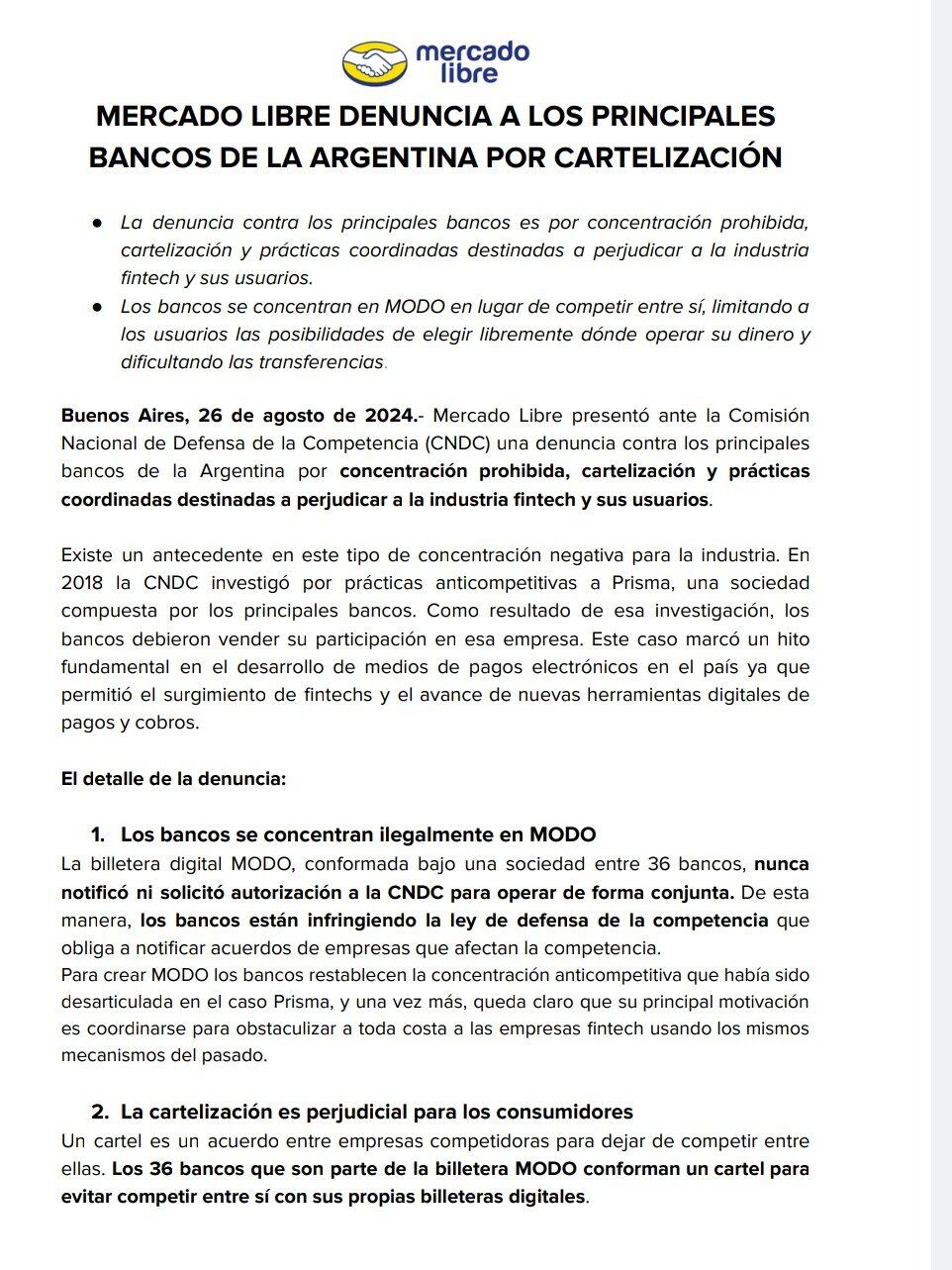 mercado libre

MERCADO LIBRE DENUNCIA A LOS PRINCIPALES BANCOS DE LA ARGENTINA POR CARTELIZACIÓN

● La denuncia contra los principales bancos es por concentración prohibida, cartelización y prácticas coordinadas destinadas a perjudicar a la industria fintech y sus usuarios.
● Los bancos se concentran en MODO en lugar de competir entre sí, limitando a los usuarios las posibilidades de elegir libremente dónde operar su dinero y dificultando las transferencias.

Buenos Aires, 26 de agosto de 2024.- Mercado Libre presentó ante la Comisión Nacional de Defensa de la Competencia (CNDC) una denuncia contra los principales bancos de la Argentina por concentración prohibida, cartelización y prácticas coordinadas destinadas a perjudicar a la industria fintech y sus usuarios.

Existe un antecedente en este tipo de concentración negativa para la industria. En 2018 la CNDC investigó por prácticas anticompetitivas a Prisma, una sociedad compuesta por los principales bancos. Como resultado de esa investigación, los bancos debieron vender su participación en esa empresa. Este caso marcó un hito fundamental en el desarrollo de medios de pagos electrónicos en el país ya que permitió el surgimiento de fintechs y el avance de nuevas herramientas digitales de pagos y cobros.

El detalle de la denuncia:

1. Los bancos se concentran ilegalmente en MODO
La billetera digital MODO, conformada bajo una sociedad entre 36 bancos, nunca notificó ni solicitó autorización a la CNDC para operar de forma conjunta. De esta manera, los bancos están infringiendo la ley de defensa de la competencia que obliga a notificar acuerdos de empresas que afectan la competencia.
Para crear MODO los bancos restablecen la concentración anticompetitiva que había sido desarticulada en el caso Prisma, y una vez más, queda claro que su principal motivación es coordinarse para obstaculizar a toda costa a las empresas fintech usando los mismos mecanismos del pasado.

2. La cartelización es perjudicial para los consumidores
Un cartel es un acuerdo entre empresas competidoras para dejar de competir entre ellas. Los 36 bancos que son parte de la billetera MODO conforman un cartel para evitar competir entre sí con sus propias billeteras digitales.